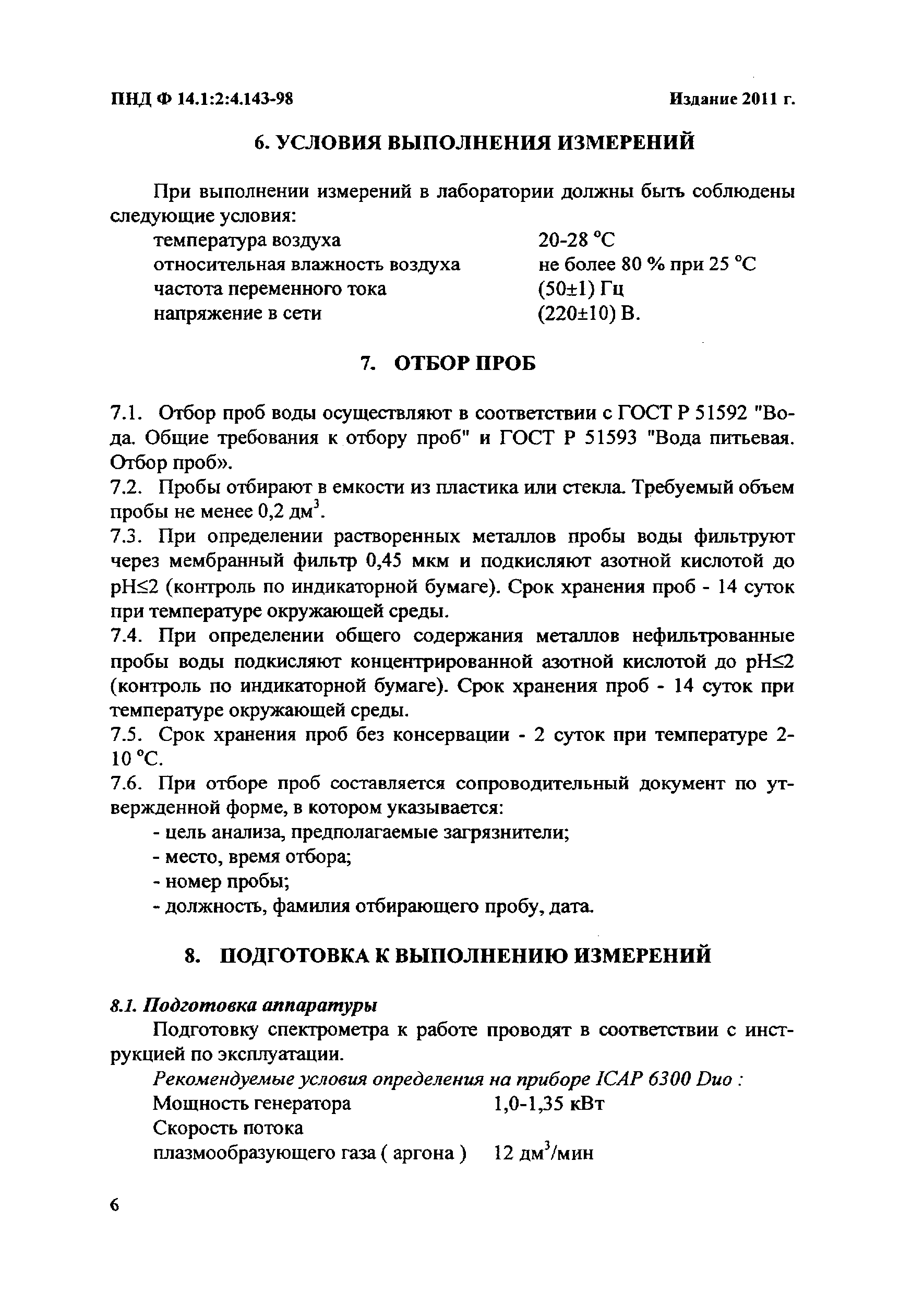 ПНД Ф 14.1:2:4.143-98 Издание 2011 г.

6. УСЛОВИЯ ВЫПОЛНЕНИЯ ИЗМЕРЕНИЙ

При выполнении измерений в лаборатории должны быть соблюдены следующие условия:

температура воздуха 20-28 °С
относительная влажность воздуха не более 80 % при 25 °С
частота переменного тока (50±1) Гц
напряжение в сети (220±10) В.

7. ОТБОР ПРОБ

7.1. Отбор проб воды осуществляют в соответствии с ГОСТ Р 51592 "Вода. Общие требования к отбору проб" и ГОСТ Р 51593 "Вода питьевая. Отбор проб».
7.2. Пробы отбирают в емкости из пластика или стекла. Требуемый объем пробы не менее 0,2 дм$^3$.
7.3. При определении растворенных металлов пробы воды фильтруют через мембранный фильтр 0,45 мкм и подкисляют азотной кислотой до pH≤2 (контроль по индикаторной бумаге). Срок хранения проб - 14 суток при температуре окружающей среды.
7.4. При определении общего содержания металлов нефильтрованные пробы воды подкисляют концентрированной азотной кислотой до pH≤2 (контроль по индикаторной бумаге). Срок хранения проб - 14 суток при температуре окружающей среды.
7.5. Срок хранения проб без консервации - 2 суток при температуре 2-10 °С.
7.6. При отборе проб составляется сопроводительный документ по утвержденной форме, в котором указывается:
- цель анализа, предполагаемые загрязнители;
- место, время отбора;
- номер пробы;
- должность, фамилия отбирающего пробу, дата.

8. ПОДГОТОВКА К ВЫПОЛНЕНИЮ ИЗМЕРЕНИЙ

8.1. Подготовка аппаратуры
Подготовку спектрометра к работе проводят в соответствии с инструкцией по эксплуатации.
Рекомендуемые условия определения на приборе ICAP 6300 Duo :
Мощность генератора 1,0-1,35 кВт
Скорость потока
плазмообразующего газа ( аргона ) 12 дм$^3$/мин

6